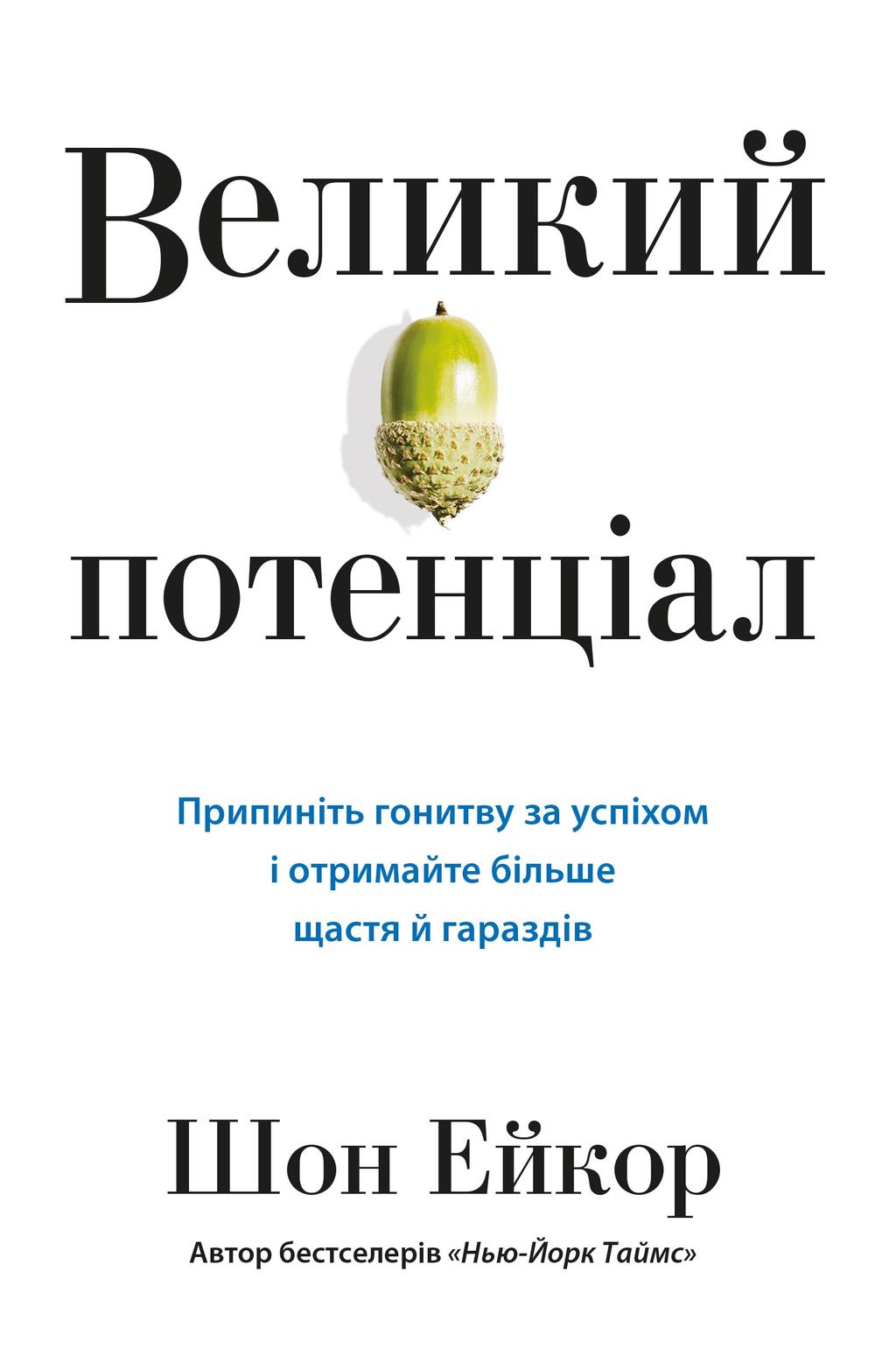 Великий

потенціал

Припиніть гонитву за успіхом і отримайте більше щастя й гараздів

Шон Ейкор

Автор бестселерів «Нью-Йорк Таймс»